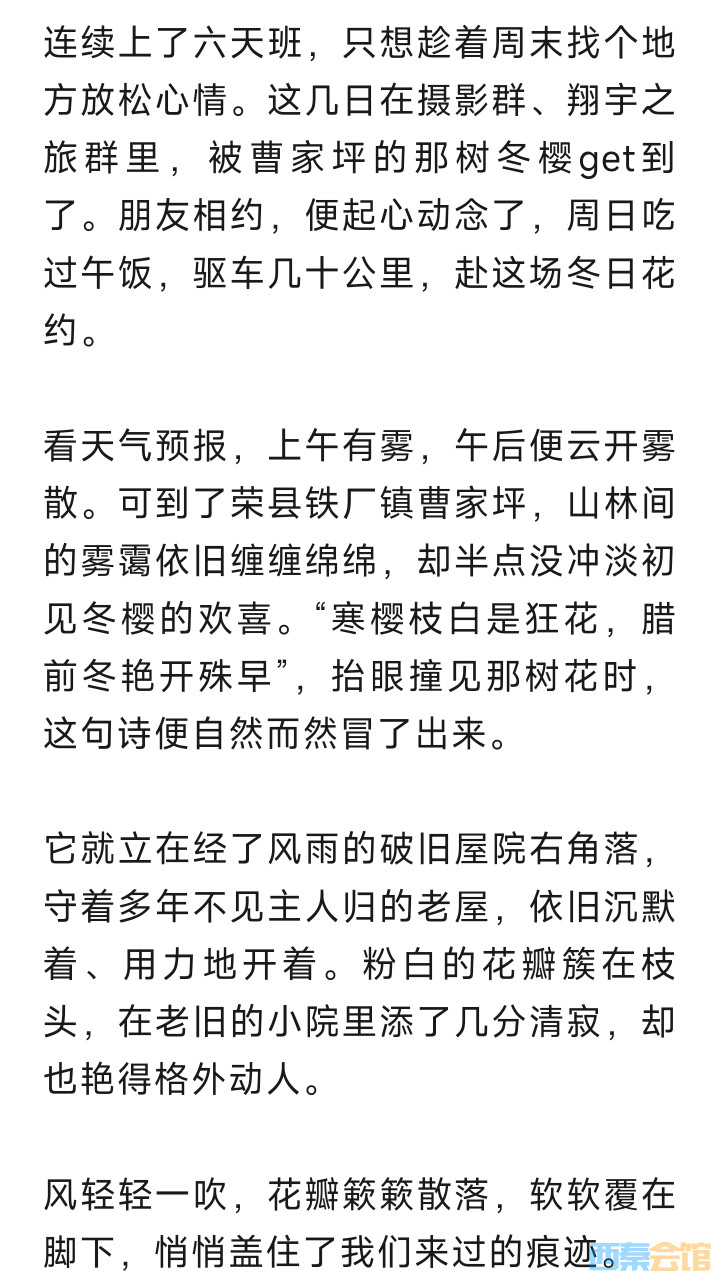 连续上了六天班，只想趁着周末找个地方放松心情。这几日在摄影群、翔宇之旅群里，被曹家坪的那树冬樱get到了。朋友相约，便起心动念了，周日吃过午饭，驱车几十公里，赴这场冬日花约。

看天气预报，上午有雾，午后便云开雾散。可到了荣县铁厂镇曹家坪，山林间的雾霭依旧缠缠绵绵，却半点没冲淡初见冬樱的欢喜。“寒樱枝白是狂花，腊前冬艳开殊早”，抬眼撞见那树花时，这句诗便自然而然冒了出来。

它就立在经了风雨的破旧屋院右角落，守着多年不见主人归的老屋，依旧沉默着、用力地开着。粉白的花瓣簇在枝头，在老旧的小院里添了几分清寂，却也艳得格外动人。

风轻轻一吹，花瓣簌簌散落，软软覆在脚下，悄悄盖住了我们来过的痕迹。

西秦会馆